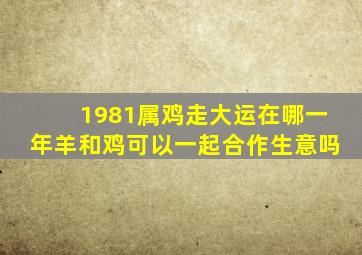 1981属鸡走大运在哪一年羊和鸡可以一起合作生意吗